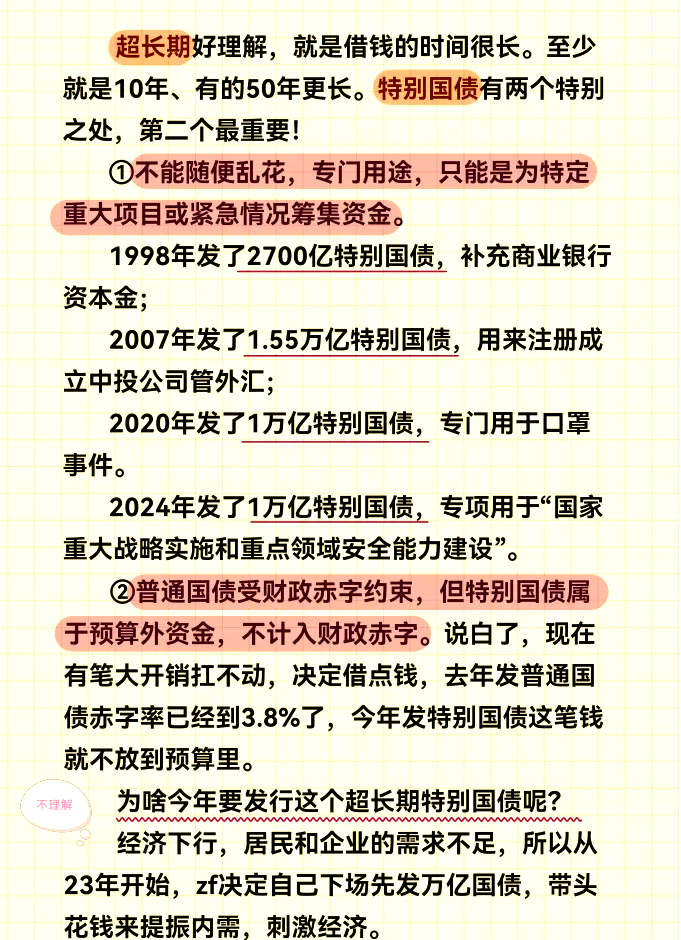 超长期好理解，就是借钱的时间很长。至少就是10年、有的50年更长。特别国债有两个特别之处，第二个最重要！

①不能随便乱花，专门用途，只能是为特定重大项目或紧急情况筹集资金。

1998年发了2700亿特别国债，补充商业银行资本金；

2007年发了1.55万亿特别国债，用来注册成立中投公司管外汇；

2020年发了1万亿特别国债，专门用于口罩事件。

2024年发了1万亿特别国债，专项用于“国家重大战略实施和重点领域安全能力建设”。

②普通国债受财政赤字约束，但特别国债属于预算外资金，不计入财政赤字。说白了，现在有笔大开销扛不动，决定借点钱，去年发普通国债赤字率已经到3.8%了，今年发特别国债这笔钱就不放到预算里。

不理解

为啥今年要发行这个超长期特别国债呢？

经济下行，居民和企业的需求不足，所以从23年开始，zf决定自己下场先发万亿国债，带头花钱来提振内需，刺激经济。